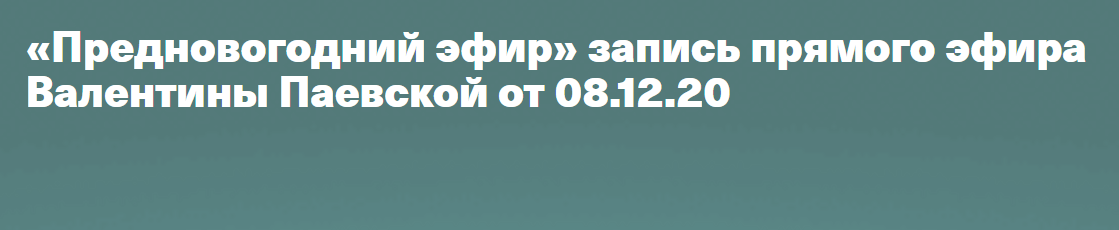 «Предновогодний эфир» запись прямого эфира Валентины Паевской от 08.12.20